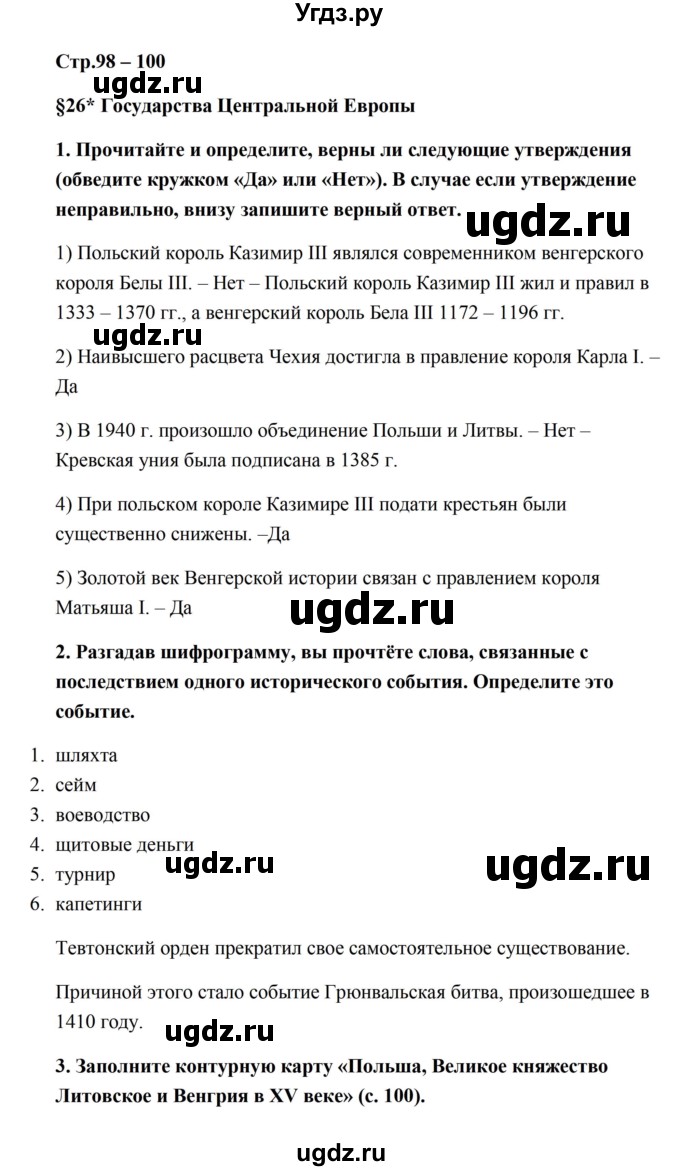 Угдз.ру

Стр.98 – 100

ugdz.ru

§26* Государства Центральной Европы

1. Прочитайте и определите, верны ли следующие утверждения (обведите кружком «Да» или «Нет»). В случае если утверждение неправильно, внизу запишите верный ответ.

ugdz.ru

1) Польский король Казимир III являлся современником венгерского короля Белы III. – Нет – Польский король Казимир III жил и правил в 1333 – 1370 гг., а венгерский король Бела III 1172 – 1196 гг.

ugdz.ru

2) Наивысшего расцвета Чехия достигла в правление короля Карла I. – Да

3) В 1940 г. произошло объединение Польши и Литвы. – Нет – Кревская уния была подписана в 1385 г.

4) При польском короле Казимире III подати крестьян были существенно снижены. –Да

5) Золотой век Венгерской истории связан с правлением короля Матьяша I. – Да

ugdz.ru

2. Разгадав шифрограмму, вы прочтёте слова, связанные с последствием одного исторического события. Определите это событие.

1. шляхта
2. сейм
3. воеводство
4. щитовые деньги
5. турнир
6. капетинги

ugdz.ru

ugdz.ru

Тевтонский орден прекратил свое самостоятельное существование.

Причиной этого стало событие Грюнвальская битва, произошедшее в 1410 году.

ugdz.ru

3. Заполните контурную карту «Польша, Великое княжество Литовское и Венгрия в XV веке» (с. 100).

ugdz.ru